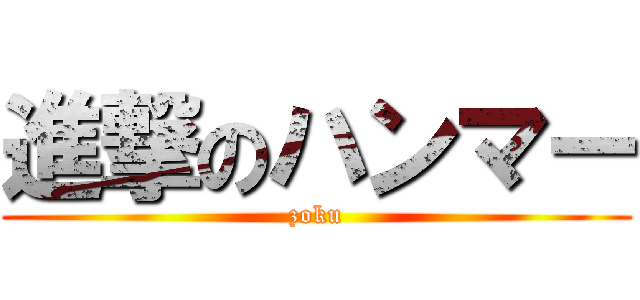 進撃のハンマー
zoku